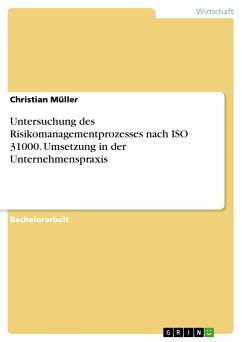 Wirtschaft

Christian Müller

Untersuchung des Risikomanagementprozesses nach ISO 31000. Umsetzung in der Unternehmenspraxis

Bachelorarbeit

GRIN